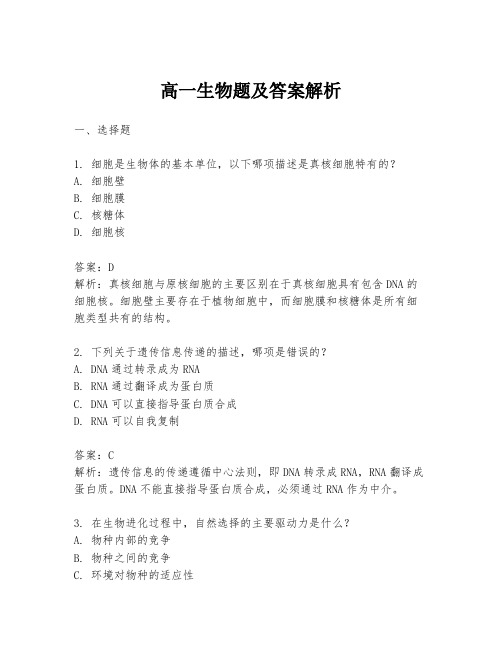 高一生物题及答案解析

一、选择题

1. 细胞是生物体的基本单位，以下哪项描述是真核细胞特有的？
A. 细胞壁
B. 细胞膜
C. 核糖体
D. 细胞核

答案：D
解析：真核细胞与原核细胞的主要区别在于真核细胞具有包含DNA的细胞核。细胞壁主要存在于植物细胞中，而细胞膜和核糖体是所有细胞类型共有的结构。

2. 下列关于遗传信息传递的描述，哪项是错误的？
A. DNA通过转录成为RNA
B. RNA通过翻译成为蛋白质
C. DNA可以直接指导蛋白质合成
D. RNA可以自我复制

答案：C
解析：遗传信息的传递遵循中心法则，即DNA转录成RNA，RNA翻译成蛋白质。DNA不能直接指导蛋白质合成，必须通过RNA作为中介。

3. 在生物进化过程中，自然选择的主要驱动力是什么？
A. 物种内部的竞争
B. 物种之间的竞争
C. 环境对物种的适应性